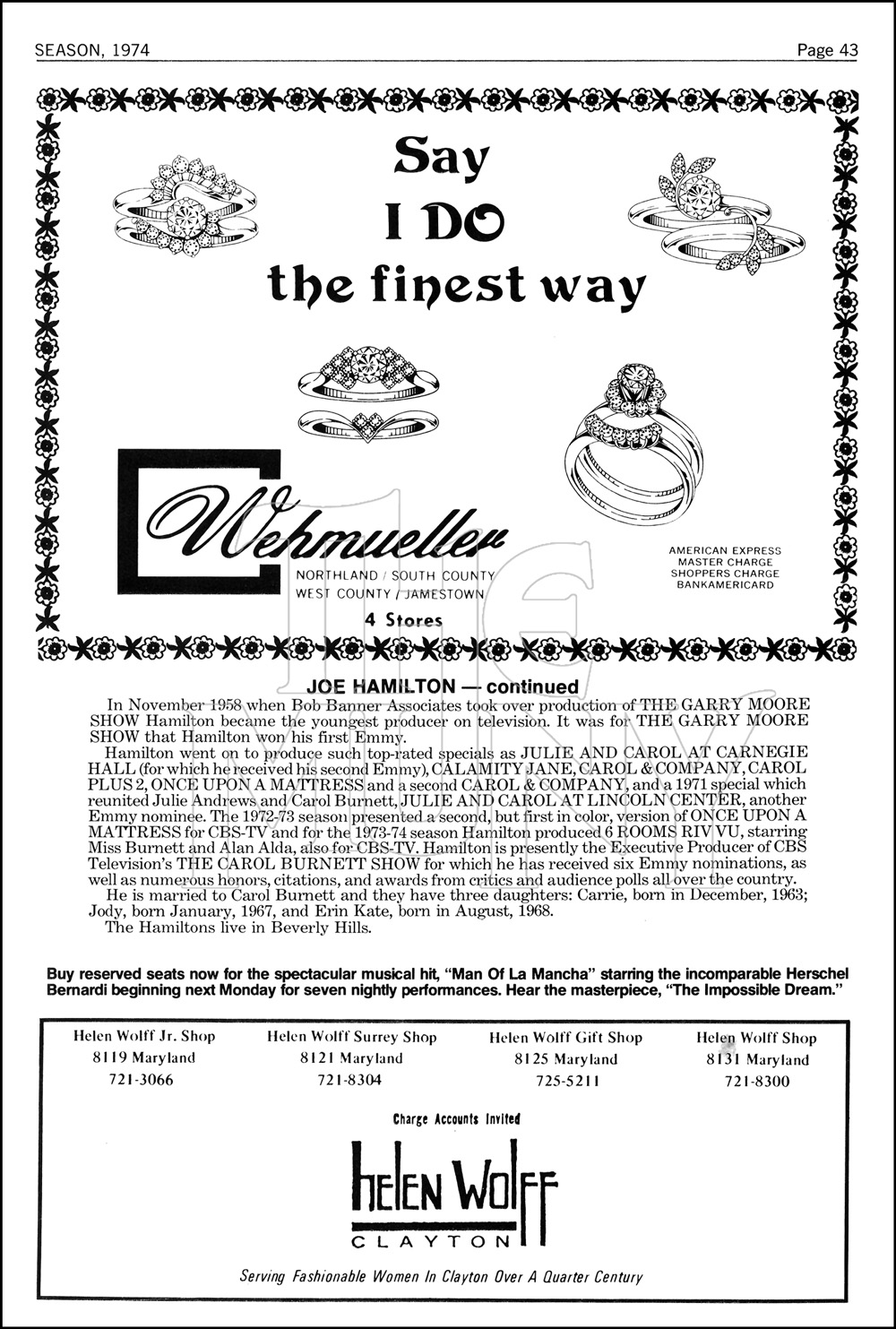 SEASON, 1974

Page 43

Say
I DO
the finest way

Wehmueller

NORTHLAND / SOUTH COUNTY
WEST COUNTY / JAMESTOWN

4 Stores

AMERICAN EXPRESS
MASTER CHARGE
SHOPPERS CHARGE
BANKAMERICARD

JOE HAMILTON — continued

In November 1958 when Bob Banner Associates took over production of THE GARRY MOORE SHOW Hamilton became the youngest producer on television. It was for THE GARRY MOORE SHOW that Hamilton won his first Emmy.

Hamilton went on to produce such top-rated specials as JULIE AND CAROL AT CARNEGIE HALL (for which he received his second Emmy), CALAMITY JANE, CAROL & COMPANY, CAROL PLUS 2, ONCE UPON A MATTRESS and a second CAROL & COMPANY, and a 1971 special which reunited Julie Andrews and Carol Burnett, JULIE AND CAROL AT LINCOLN CENTER, another Emmy nominee. The 1972-73 season presented a second, but first in color, version of ONCE UPON A MATTRESS for CBS-TV and for the 1973-74 season Hamilton produced 6 ROOMS RIV VU, starring Miss Burnett and Alan Alda, also for CBS-TV. Hamilton is presently the Executive Producer of CBS Television's THE CAROL BURNETT SHOW for which he has received six Emmy nominations, as well as numerous honors, citations, and awards from critics and audience polls all over the country.

He is married to Carol Burnett and they have three daughters: Carrie, born in December, 1963; Jody, born January, 1967, and Erin Kate, born in August, 1968.

The Hamiltons live in Beverly Hills.

Buy reserved seats now for the spectacular musical hit, "Man Of La Mancha" starring the incomparable Herschel Bernardi beginning next Monday for seven nightly performances. Hear the masterpiece, "The Impossible Dream."

Helen Wolff Jr. Shop
8119 Maryland
721-3066

Helen Wolff Surrey Shop
8121 Maryland
721-8304

Helen Wolff Gift Shop
8125 Maryland
725-5211

Helen Wolff Shop
8131 Maryland
721-8300

Charge Accounts Invited

helen Wolff
CLAYTON

Serving Fashionable Women In Clayton Over A Quarter Century